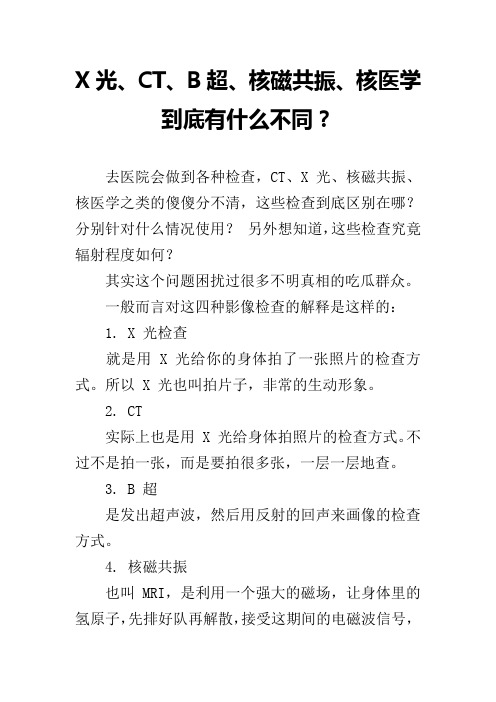 X 光、CT、B 超、核磁共振、核医学到底有什么不同？

去医院会做到各种检查，CT、X 光、核磁共振、核医学之类的傻傻分不清，这些检查到底区别在哪？分别针对什么情况使用？ 另外想知道，这些检查究竟辐射程度如何？

其实这个问题困扰过很多不明真相的吃瓜群众。

一般而言对这四种影像检查的解释是这样的：

1. X 光检查

就是用 X 光给你的身体拍了一张照片的检查方式。所以 X 光也叫拍片子，非常的生动形象。

2. CT

实际上也是用 X 光给身体拍照片的检查方式。不过不是拍一张，而是要拍很多张，一层一层地查。

3. B 超

是发出超声波，然后用反射的回声来画像的检查方式。

4. 核磁共振

也叫 MRI，是利用一个强大的磁场，让身体里的氢原子，先排好队再解散，接受这期间的电磁波信号，